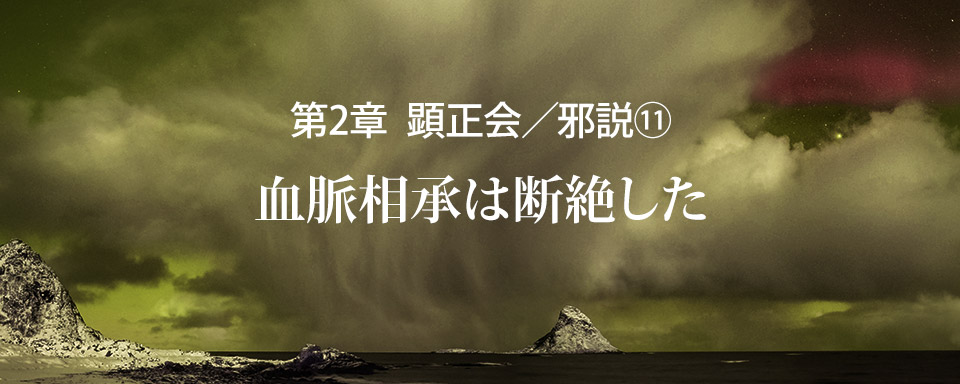 第2章　顕正会／邪説⑪

血脈相承は断絶した